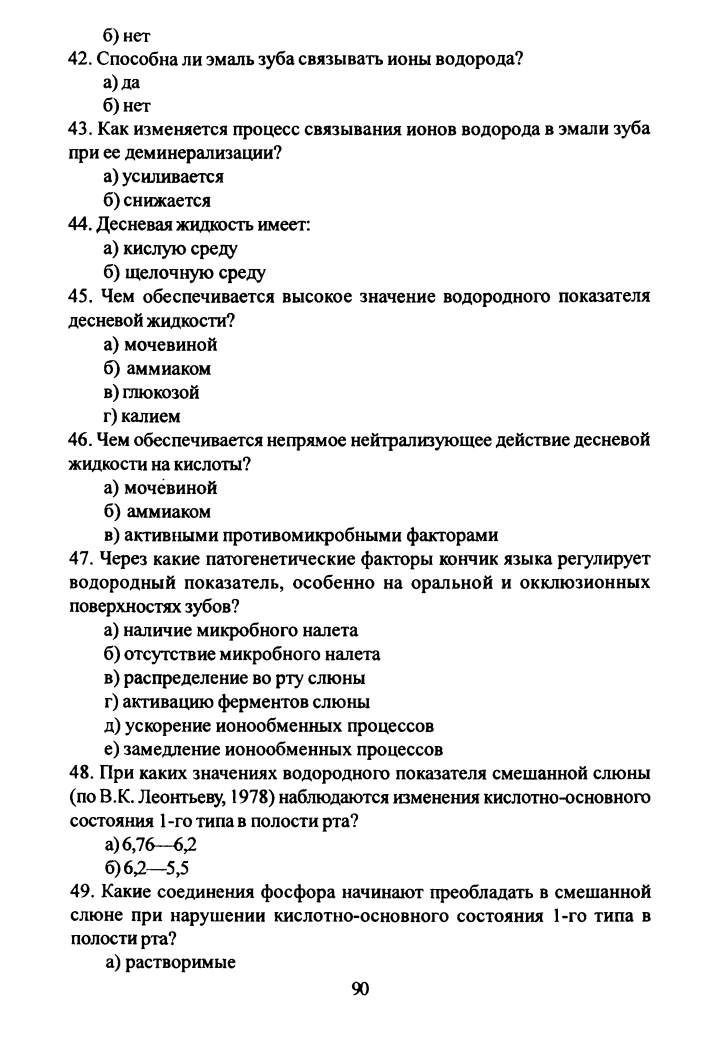 б) нет

42. Способна ли эмаль зуба связывать ионы водорода?

а) да

б) нет

43. Как изменяется процесс связывания ионов водорода в эмали зуба при ее деминерализации?

а) усиливается

б) снижается

44. Десневая жидкость имеет:

а) кислую среду

б) щелочную среду

45. Чем обеспечивается высокое значение водородного показателя десневой жидкости?

а) мочевиной

б) аммиаком

в) глюкозой

г) калием

46. Чем обеспечивается непрямое нейтрализующее действие десневой жидкости на кислоты?

а) мочевиной

б) аммиаком

в) активными противомикробными факторами

47. Через какие патогенетические факторы кончик языка регулирует водородный показатель, особенно на оральной и окклюзионных поверхностях зубов?

а) наличие микробного налета

б) отсутствие микробного налета

в) распределение во рту слюны

г) активацию ферментов слюны

д) ускорение ионообменных процессов

е) замедление ионообменных процессов

48. При каких значениях водородного показателя смешанной слюны (по В.К. Леонтьеву, 1978) наблюдаются изменения кислотно-основного состояния 1-го типа в полости рта?

а) 6,76—6,2

б) 6,2—5,5

49. Какие соединения фосфора начинают преобладать в смешанной слюне при нарушении кислотно-основного состояния 1-го типа в полости рта?

а) растворимые

90